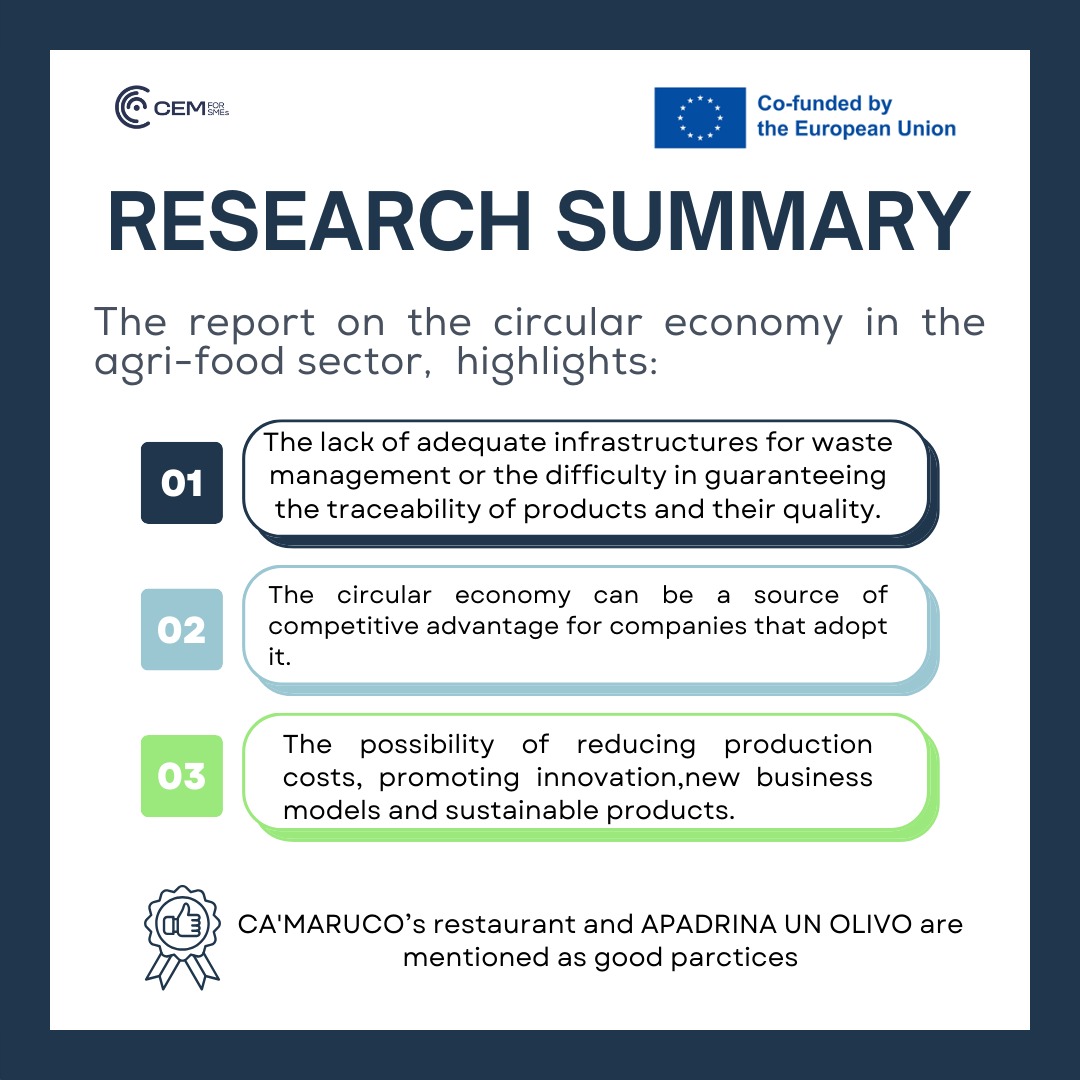 CEM FOR SMEs

Co-funded by the European Union

RESEARCH SUMMARY

The report on the circular economy in the agri-food sector, highlights:

01

The lack of adequate infrastructures for waste management or the difficulty in guaranteeing the traceability of products and their quality.

02

The circular economy can be a source of competitive advantage for companies that adopt it.

03

The possibility of reducing production costs, promoting innovation,new business models and sustainable products.

CA'MARUCO's restaurant and APADRINA UN OLIVO are mentioned as good parctices